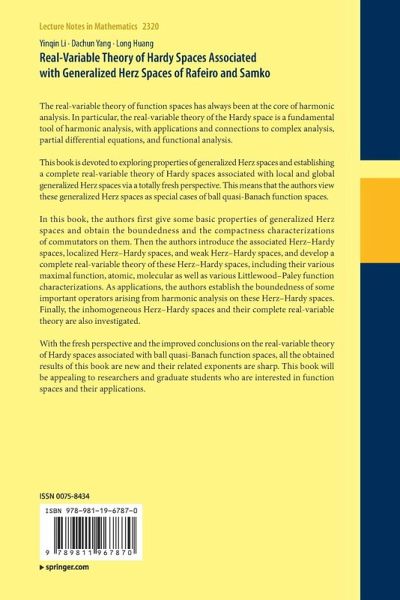 Lecture Notes in Mathematics 2320

Yinqin Li · Dachun Yang · Long Huang

Real-Variable Theory of Hardy Spaces Associated with Generalized Herz Spaces of Rafeiro and Samko

The real-variable theory of function spaces has always been at the core of harmonic analysis. In particular, the real-variable theory of the Hardy space is a fundamental tool of harmonic analysis, with applications and connections to complex analysis, partial differential equations, and functional analysis.

This book is devoted to exploring properties of generalized Herz spaces and establishing a complete real-variable theory of Hardy spaces associated with local and global generalized Herz spaces via a totally fresh perspective. This means that the authors view these generalized Herz spaces as special cases of ball quasi-Banach function spaces.

In this book, the authors first give some basic properties of generalized Herz spaces and obtain the boundedness and the compactness characterizations of commutators on them. Then the authors introduce the associated Herz–Hardy spaces, localized Herz–Hardy spaces, and weak Herz–Hardy spaces, and develop a complete real-variable theory of these Herz–Hardy spaces, including their various maximal function, atomic, molecular as well as various Littlewood–Paley function characterizations. As applications, the authors establish the boundedness of some important operators arising from harmonic analysis on these Herz–Hardy spaces. Finally, the inhomogeneous Herz–Hardy spaces and their complete real-variable theory are also investigated.

With the fresh perspective and the improved conclusions on the real-variable theory of Hardy spaces associated with ball quasi-Banach function spaces, all the obtained results of this book are new and their related exponents are sharp. This book will be appealing to researchers and graduate students who are interested in function spaces and their applications.

ISSN 0075-8434

ISBN 978-981-19-6787-0

9 789811 967870

▸ springer.com